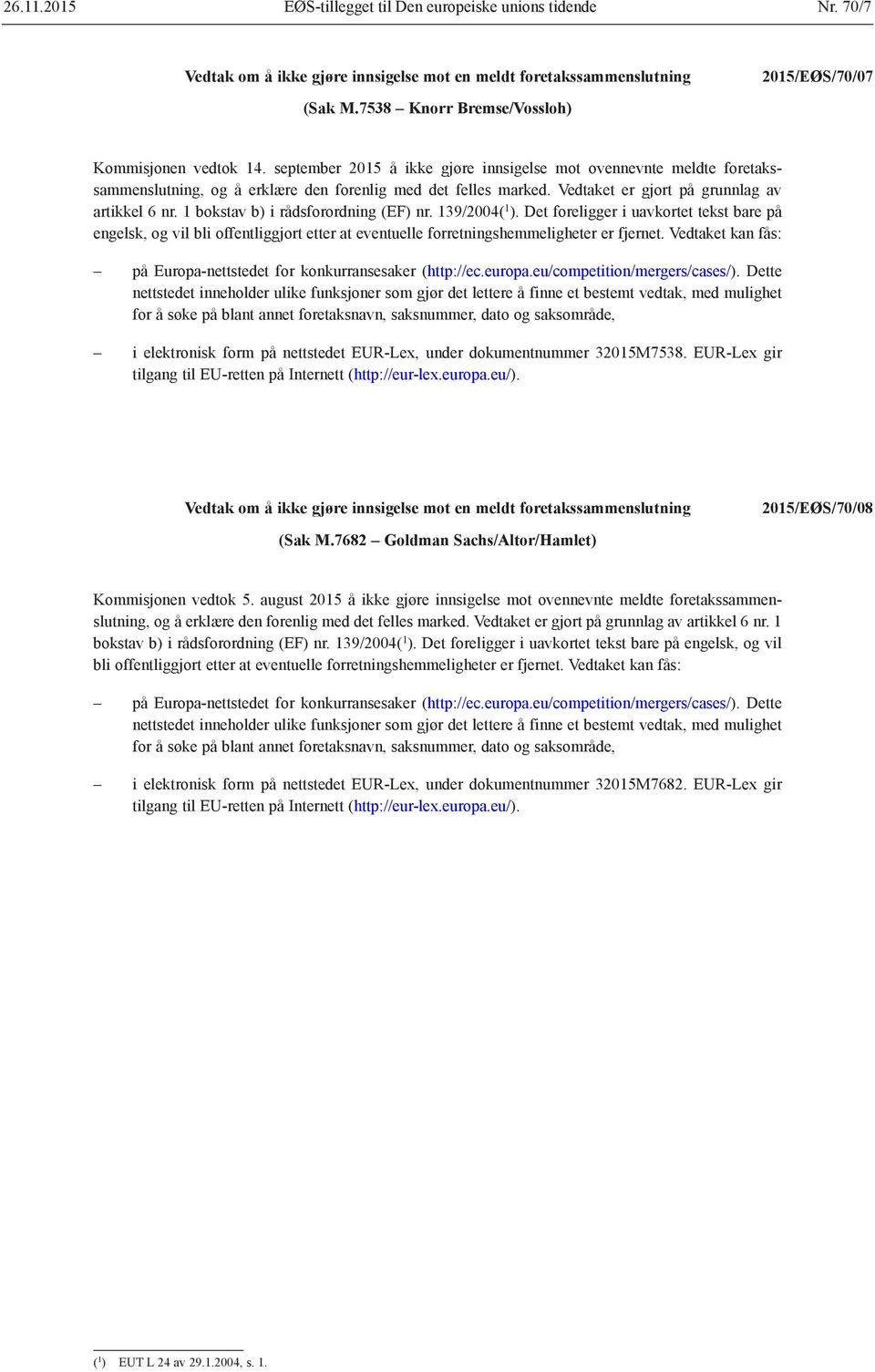 26.11.2015 EØS-tillegget til Den europeiske unions tidende Nr. 70/7

Vedtak om å ikke gjøre innsigelse mot en meldt foretakssammenslutning 2015/EØS/70/07

(Sak M.7538 – Knorr Bremse/Vossloh)

Kommisjonen vedtok 14. september 2015 å ikke gjøre innsigelse mot ovennevnte meldte foretakssammenslutning, og å erklære den forenlig med det felles marked. Vedtaket er gjort på grunnlag av artikkel 6 nr. 1 bokstav b) i rådsforordning (EF) nr. 139/2004($^1$). Det foreligger i uavkortet tekst bare på engelsk, og vil bli offentliggjort etter at eventuelle forretningshemmeligheter er fjernet. Vedtaket kan fås:

– på Europa-nettstedet for konkurransesaker (http://ec.europa.eu/competition/mergers/cases/). Dette nettstedet inneholder ulike funksjoner som gjør det lettere å finne et bestemt vedtak, med mulighet for å søke på blant annet foretaksnavn, saksnummer, dato og saksområde,

– i elektronisk form på nettstedet EUR-Lex, under dokumentnummer 32015M7538. EUR-Lex gir tilgang til EU-retten på Internett (http://eur-lex.europa.eu/).

Vedtak om å ikke gjøre innsigelse mot en meldt foretakssammenslutning 2015/EØS/70/08

(Sak M.7682 – Goldman Sachs/Altor/Hamlet)

Kommisjonen vedtok 5. august 2015 å ikke gjøre innsigelse mot ovennevnte meldte foretakssammenslutning, og å erklære den forenlig med det felles marked. Vedtaket er gjort på grunnlag av artikkel 6 nr. 1 bokstav b) i rådsforordning (EF) nr. 139/2004($^1$). Det foreligger i uavkortet tekst bare på engelsk, og vil bli offentliggjort etter at eventuelle forretningshemmeligheter er fjernet. Vedtaket kan fås:

– på Europa-nettstedet for konkurransesaker (http://ec.europa.eu/competition/mergers/cases/). Dette nettstedet inneholder ulike funksjoner som gjør det lettere å finne et bestemt vedtak, med mulighet for å søke på blant annet foretaksnavn, saksnummer, dato og saksområde,

– i elektronisk form på nettstedet EUR-Lex, under dokumentnummer 32015M7682. EUR-Lex gir tilgang til EU-retten på Internett (http://eur-lex.europa.eu/).

($^1$) EUT L 24 av 29.1.2004, s. 1.